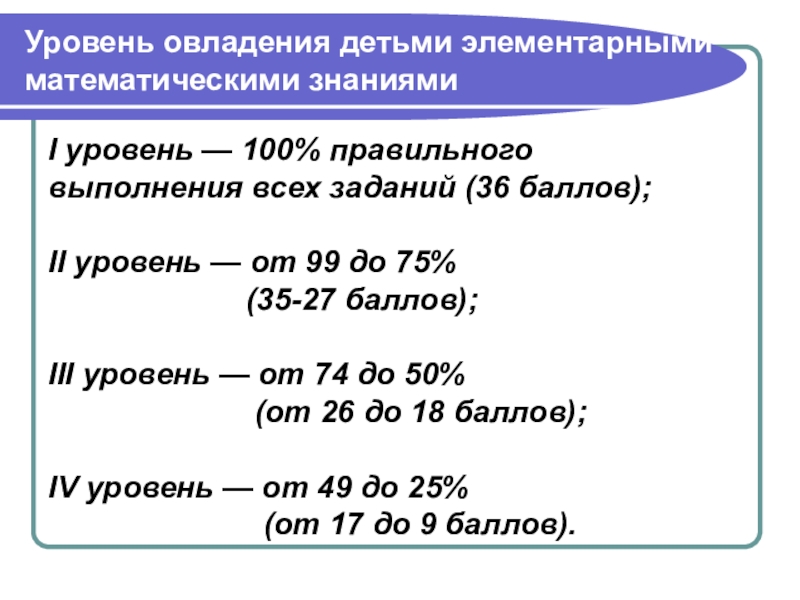 Уровень овладения детьми элементарными математическими знаниями

I уровень — 100% правильного выполнения всех заданий (36 баллов);

II уровень — от 99 до 75% (35-27 баллов);

III уровень — от 74 до 50% (от 26 до 18 баллов);

IV уровень — от 49 до 25% (от 17 до 9 баллов).